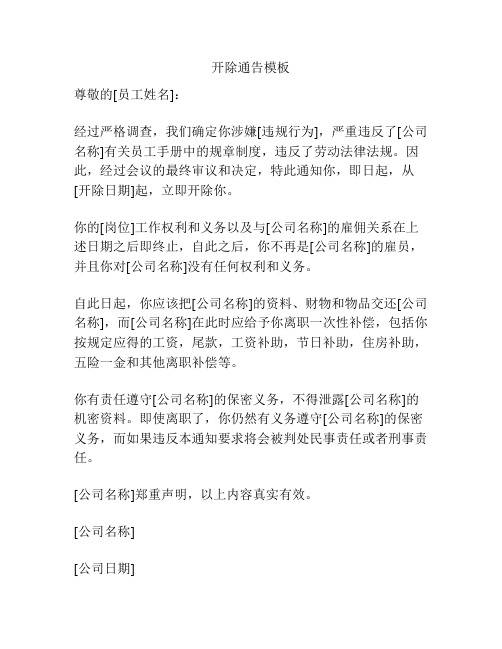 开除通告模板

尊敬的[员工姓名]：

经过严格调查，我们确定你涉嫌[违规行为]，严重违反了[公司名称]有关员工手册中的规章制度，违反了劳动法律法规。因此，经过会议的最终审议和决定，特此通知你，即日起，从[开除日期]起，立即开除你。

你的[岗位]工作权利和义务以及与[公司名称]的雇佣关系在上述日期之后即终止，自此之后，你不再是[公司名称]的雇员，并且你对[公司名称]没有任何权利和义务。

自此日起，你应该把[公司名称]的资料、财物和物品交还[公司名称]，而[公司名称]在此时应给予你离职一次性补偿，包括你按规定应得的工资，尾款，工资补助，节日补助，住房补助，五险一金和其他离职补偿等。

你有责任遵守[公司名称]的保密义务，不得泄露[公司名称]的机密资料。即使离职了，你仍然有义务遵守[公司名称]的保密义务，而如果违反本通知要求将会被判处民事责任或者刑事责任。

[公司名称]郑重声明，以上内容真实有效。

[公司名称]

[公司日期]